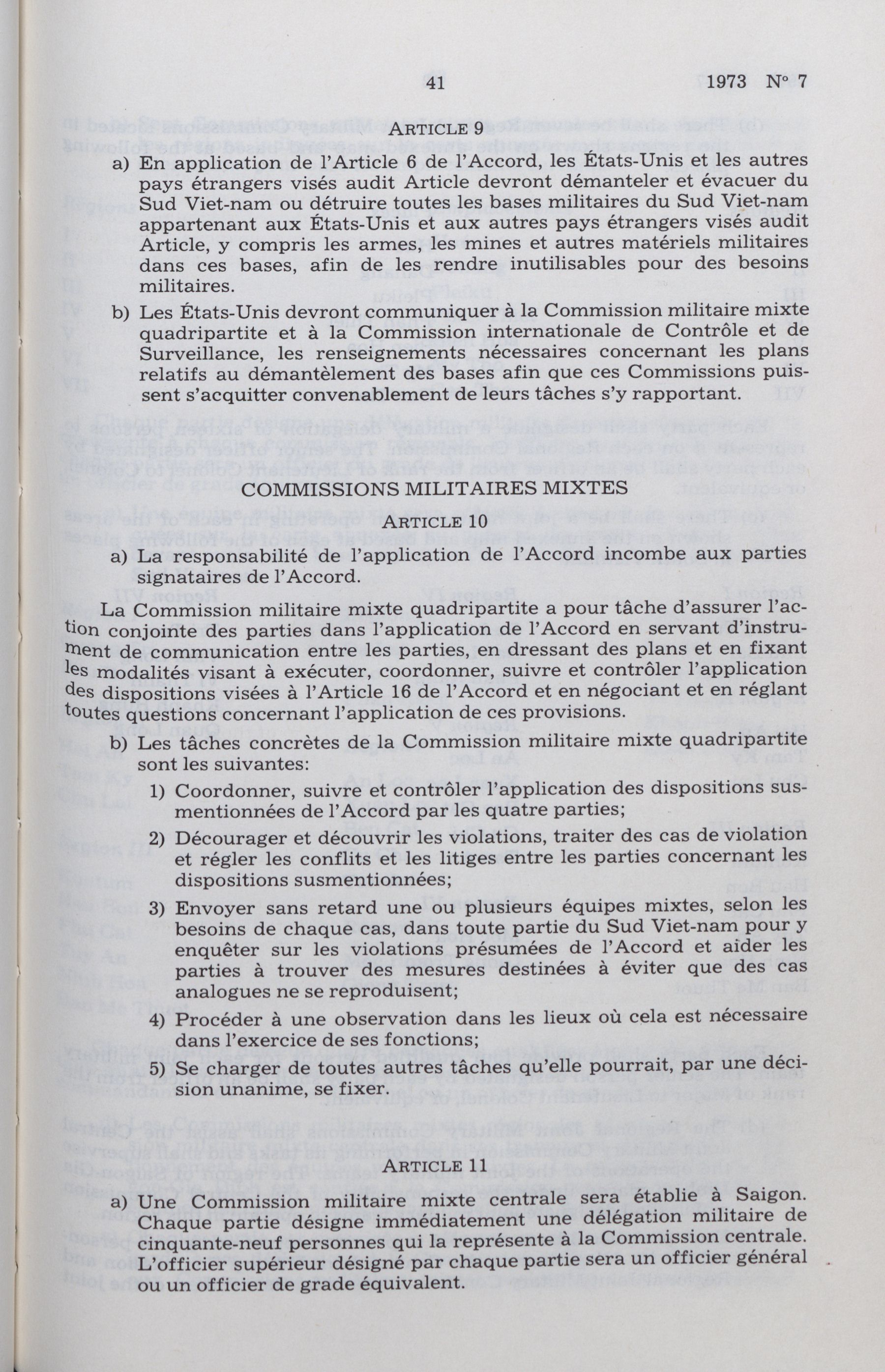 41 1973 N° 7

ARTICLE 9

a) En application de l'Article 6 de l'Accord, les États-Unis et les autres pays étrangers visés audit Article devront démanteler et évacuer du Sud Viet-nam ou détruire toutes les bases militaires du Sud Viet-nam appartenant aux États-Unis et aux autres pays étrangers visés audit Article, y compris les armes, les mines et autres matériels militaires dans ces bases, afin de les rendre inutilisables pour des besoins militaires.

b) Les États-Unis devront communiquer à la Commission militaire mixte quadripartite et à la Commission internationale de Contrôle et de Surveillance, les renseignements nécessaires concernant les plans relatifs au démantèlement des bases afin que ces Commissions puissent s'acquitter convenablement de leurs tâches s'y rapportant.

COMMISSIONS MILITAIRES MIXTES

ARTICLE 10

a) La responsabilité de l'application de l'Accord incombe aux parties signataires de l'Accord.

La Commission militaire mixte quadripartite a pour tâche d'assurer l'action conjointe des parties dans l'application de l'Accord en servant d'instrument de communication entre les parties, en dressant des plans et en fixant les modalités visant à exécuter, coordonner, suivre et contrôler l'application des dispositions visées à l'Article 16 de l'Accord et en négociant et en réglant toutes questions concernant l'application de ces provisions.

b) Les tâches concrètes de la Commission militaire mixte quadripartite sont les suivantes:

1) Coordonner, suivre et contrôler l'application des dispositions susmentionnées de l'Accord par les quatre parties;

2) Décourager et découvrir les violations, traiter des cas de violation et régler les conflits et les litiges entre les parties concernant les dispositions susmentionnées;

3) Envoyer sans retard une ou plusieurs équipes mixtes, selon les besoins de chaque cas, dans toute partie du Sud Viet-nam pour y enquêter sur les violations présumées de l'Accord et aider les parties à trouver des mesures destinées à éviter que des cas analogues ne se reproduisent;

4) Procéder à une observation dans les lieux où cela est nécessaire dans l'exercice de ses fonctions;

5) Se charger de toutes autres tâches qu'elle pourrait, par une décision unanime, se fixer.

ARTICLE 11

a) Une Commission militaire mixte centrale sera établie à Saigon. Chaque partie désigne immédiatement une délégation militaire de cinquante-neuf personnes qui la représente à la Commission centrale. L'officier supérieur désigné par chaque partie sera un officier général ou un officier de grade équivalent.